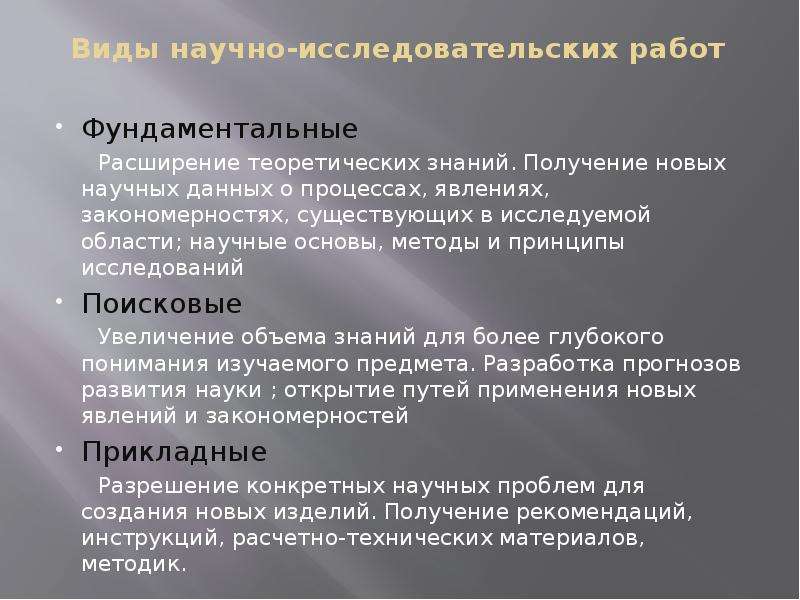 Виды научно-исследовательских работ

• Фундаментальные

Расширение теоретических знаний. Получение новых научных данных о процессах, явлениях, закономерностях, существующих в исследуемой области; научные основы, методы и принципы исследований

• Поисковые

Увеличение объема знаний для более глубокого понимания изучаемого предмета. Разработка прогнозов развития науки ; открытие путей применения новых явлений и закономерностей

• Прикладные

Разрешение конкретных научных проблем для создания новых изделий. Получение рекомендаций, инструкций, расчетно-технических материалов, методик.